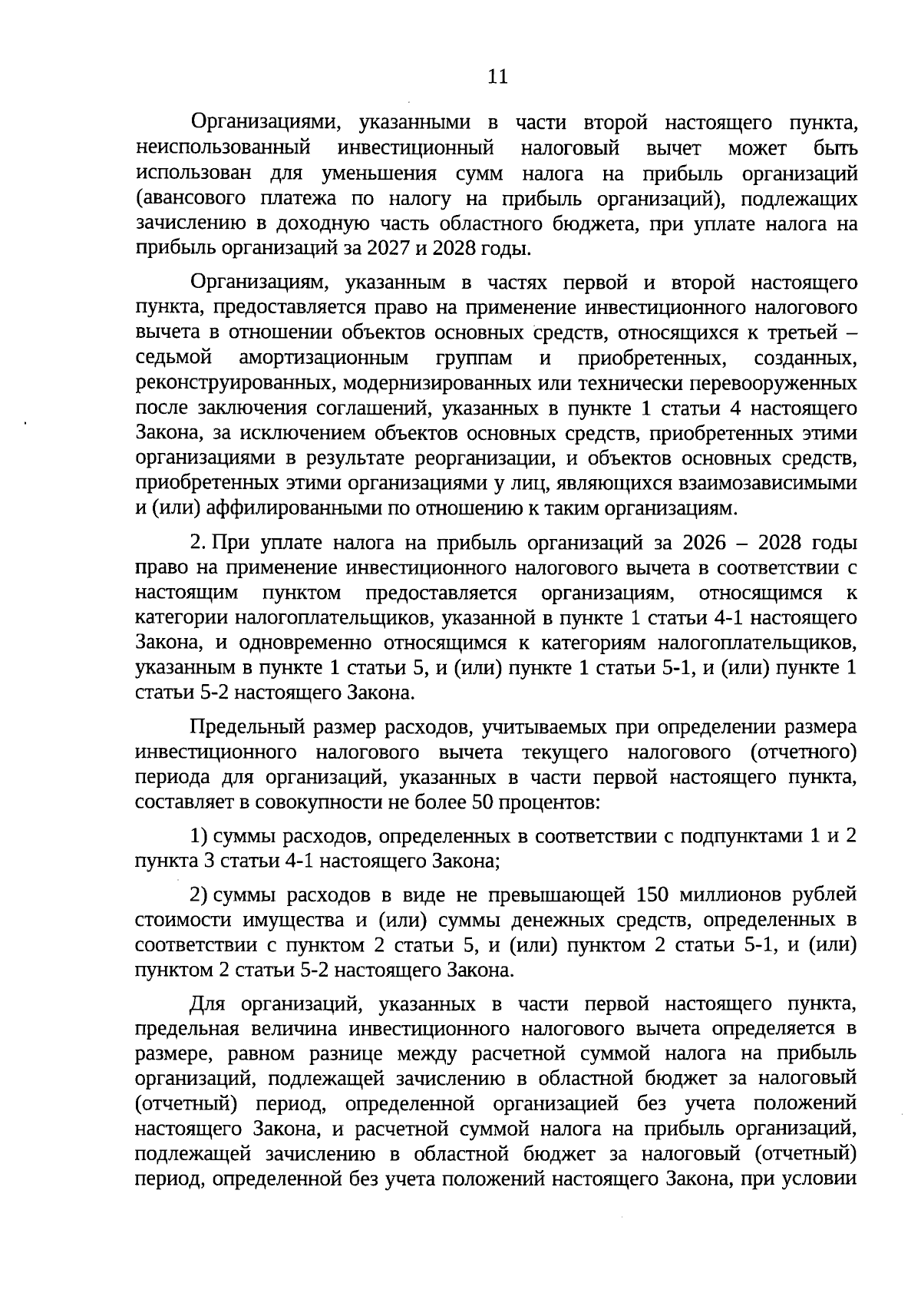 11

Организациями, указанными в части второй настоящего пункта, неиспользованный инвестиционный налоговый вычет может быть использован для уменьшения сумм налога на прибыль организаций (авансового платежа по налогу на прибыль организаций), подлежащих зачислению в доходную часть областного бюджета, при уплате налога на прибыль организаций за 2027 и 2028 годы.

Организациям, указанным в частях первой и второй настоящего пункта, предоставляется право на применение инвестиционного налогового вычета в отношении объектов основных средств, относящихся к третьей – седьмой амортизационным группам и приобретенных, созданных, реконструированных, модернизированных или технически перевооруженных после заключения соглашений, указанных в пункте 1 статьи 4 настоящего Закона, за исключением объектов основных средств, приобретенных этими организациями в результате реорганизации, и объектов основных средств, приобретенных этими организациями у лиц, являющихся взаимозависимыми и (или) аффилированными по отношению к таким организациям.

2. При уплате налога на прибыль организаций за 2026 – 2028 годы право на применение инвестиционного налогового вычета в соответствии с настоящим пунктом предоставляется организациям, относящимся к категории налогоплательщиков, указанной в пункте 1 статьи 4-1 настоящего Закона, и одновременно относящимся к категориям налогоплательщиков, указанным в пункте 1 статьи 5, и (или) пункте 1 статьи 5-1, и (или) пункте 1 статьи 5-2 настоящего Закона.

Предельный размер расходов, учитываемых при определении размера инвестиционного налогового вычета текущего налогового (отчетного) периода для организаций, указанных в части первой настоящего пункта, составляет в совокупности не более 50 процентов:

1) суммы расходов, определенных в соответствии с подпунктами 1 и 2 пункта 3 статьи 4-1 настоящего Закона;

2) суммы расходов в виде не превышающей 150 миллионов рублей стоимости имущества и (или) суммы денежных средств, определенных в соответствии с пунктом 2 статьи 5, и (или) пунктом 2 статьи 5-1, и (или) пунктом 2 статьи 5-2 настоящего Закона.

Для организаций, указанных в части первой настоящего пункта, предельная величина инвестиционного налогового вычета определяется в размере, равном разнице между расчетной суммой налога на прибыль организаций, подлежащей зачислению в областной бюджет за налоговый (отчетный) период, определенной организацией без учета положений настоящего Закона, и расчетной суммой налога на прибыль организаций, подлежащей зачислению в областной бюджет за налоговый (отчетный) период, определенной без учета положений настоящего Закона, при условии